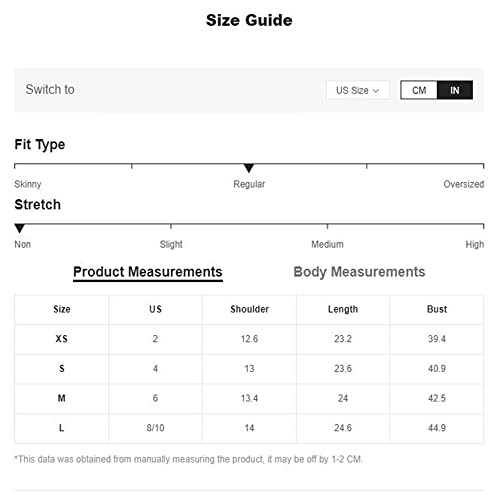 Size Guide

Switch to

US Size

CM IN

Fit Type

Skinny Regular Oversized

Stretch

Non Slight Medium High

Product Measurements Body Measurements

| Size | US | Shoulder | Length | Bust |
|---|---|---|---|---|
| XS | 2 | 12.6 | 23.2 | 39.4 |
| S | 4 | 13 | 23.6 | 40.9 |
| M | 6 | 13.4 | 24 | 42.5 |
| L | 8/10 | 14 | 24.6 | 44.9 |

*This data was obtained from manually measuring the product, it may be off by 1-2 CM.